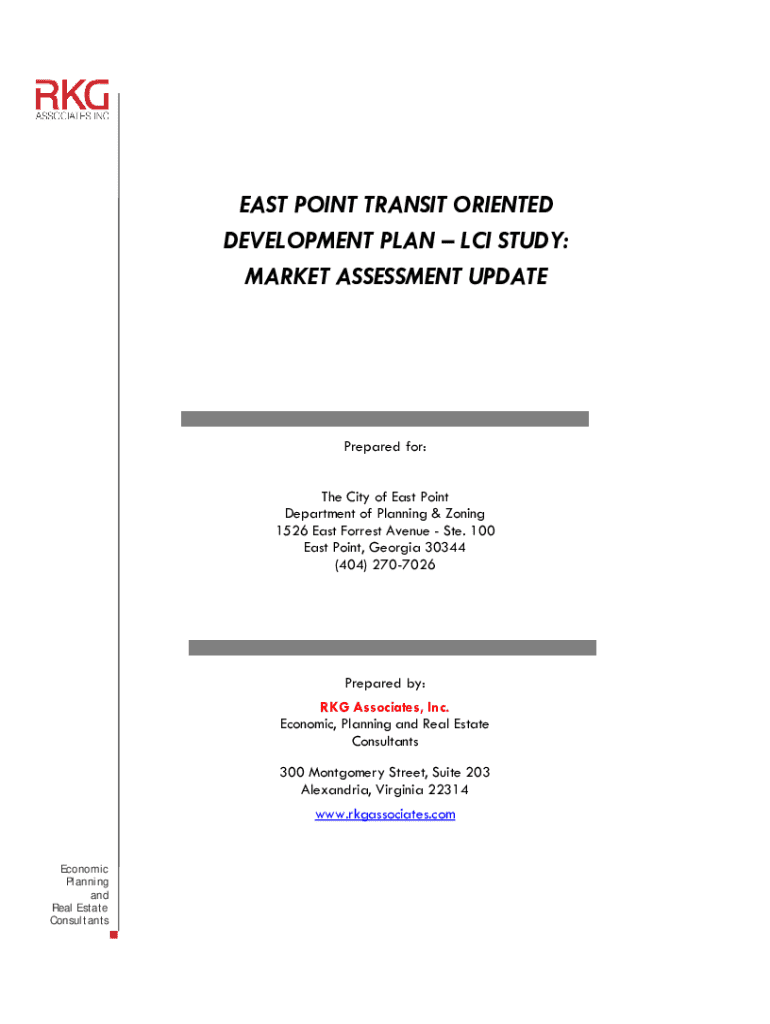 RKG
ASSOCIATES INC

EAST POINT TRANSIT ORIENTED DEVELOPMENT PLAN – LCI STUDY: MARKET ASSESSMENT UPDATE

Prepared for:

The City of East Point
Department of Planning & Zoning
1526 East Forrest Avenue - Ste. 100
East Point, Georgia 30344
(404) 270-7026

Prepared by:

RKG Associates, Inc.
Economic, Planning and Real Estate Consultants

300 Montgomery Street, Suite 203
Alexandria, Virginia 22314
www.rkgassociates.com

Economic
Planning
and
Real Estate
Consultants